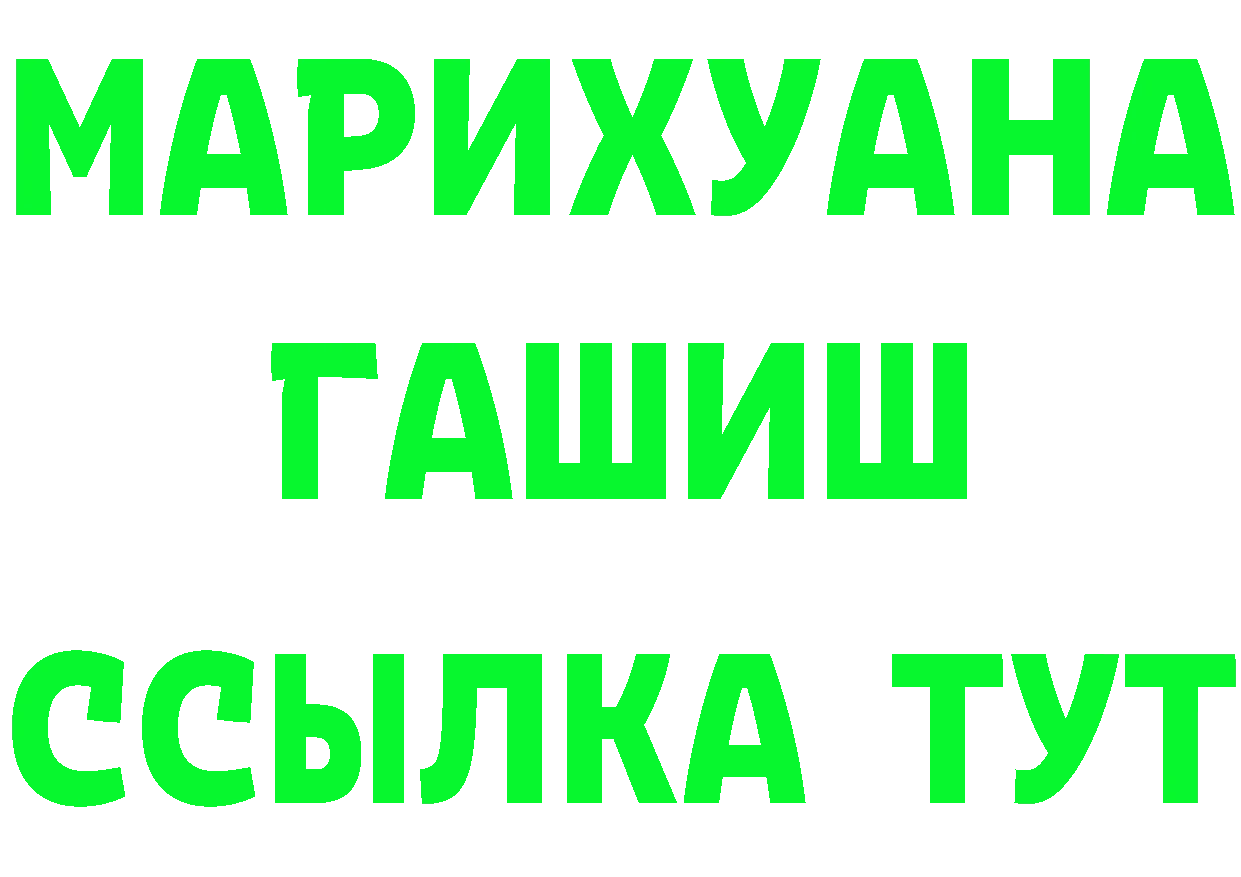 МАРИХУАНА
ГАШИШ
ССЫЛКА ТУТ